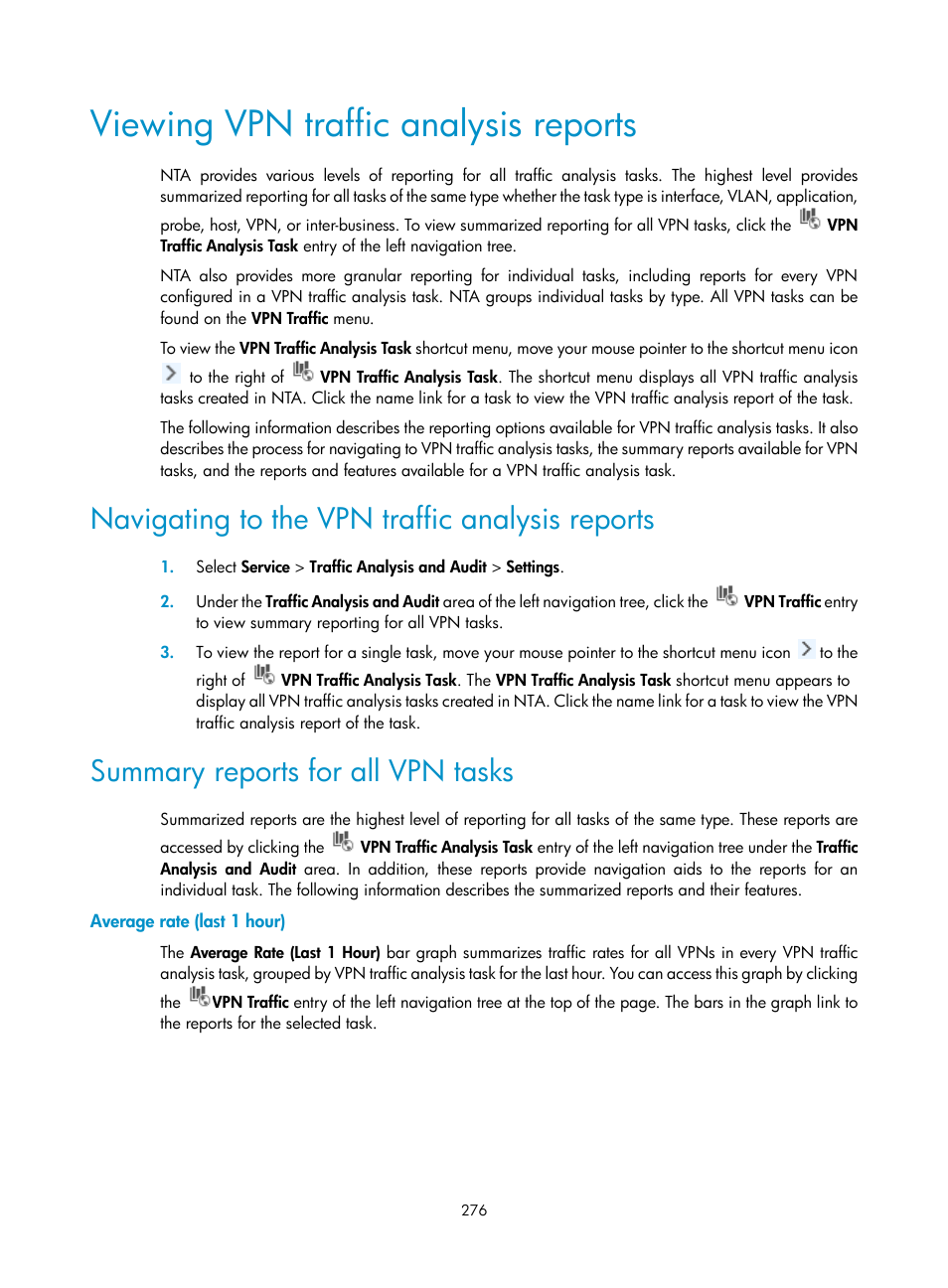 Viewing VPN traffic analysis reports

NTA provides various levels of reporting for all traffic analysis tasks. The highest level provides summarized reporting for all tasks of the same type whether the task type is interface, VLAN, application, probe, host, VPN, or inter-business. To view summarized reporting for all VPN tasks, click the VPN Traffic Analysis Task entry of the left navigation tree.

NTA also provides more granular reporting for individual tasks, including reports for every VPN configured in a VPN traffic analysis task. NTA groups individual tasks by type. All VPN tasks can be found on the VPN Traffic menu.

To view the VPN Traffic Analysis Task shortcut menu, move your mouse pointer to the shortcut menu icon to the right of VPN Traffic Analysis Task. The shortcut menu displays all VPN traffic analysis tasks created in NTA. Click the name link for a task to view the VPN traffic analysis report of the task.

The following information describes the reporting options available for VPN traffic analysis tasks. It also describes the process for navigating to VPN traffic analysis tasks, the summary reports available for VPN tasks, and the reports and features available for a VPN traffic analysis task.

Navigating to the VPN traffic analysis reports

1. Select Service > Traffic Analysis and Audit > Settings.

2. Under the Traffic Analysis and Audit area of the left navigation tree, click the VPN Traffic entry to view summary reporting for all VPN tasks.

3. To view the report for a single task, move your mouse pointer to the shortcut menu icon to the right of VPN Traffic Analysis Task. The VPN Traffic Analysis Task shortcut menu appears to display all VPN traffic analysis tasks created in NTA. Click the name link for a task to view the VPN traffic analysis report of the task.

Summary reports for all VPN tasks

Summarized reports are the highest level of reporting for all tasks of the same type. These reports are accessed by clicking the VPN Traffic Analysis Task entry of the left navigation tree under the Traffic Analysis and Audit area. In addition, these reports provide navigation aids to the reports for an individual task. The following information describes the summarized reports and their features.

Average rate (last 1 hour)

The Average Rate (Last 1 Hour) bar graph summarizes traffic rates for all VPNs in every VPN traffic analysis task, grouped by VPN traffic analysis task for the last hour. You can access this graph by clicking the VPN Traffic entry of the left navigation tree at the top of the page. The bars in the graph link to the reports for the selected task.

276